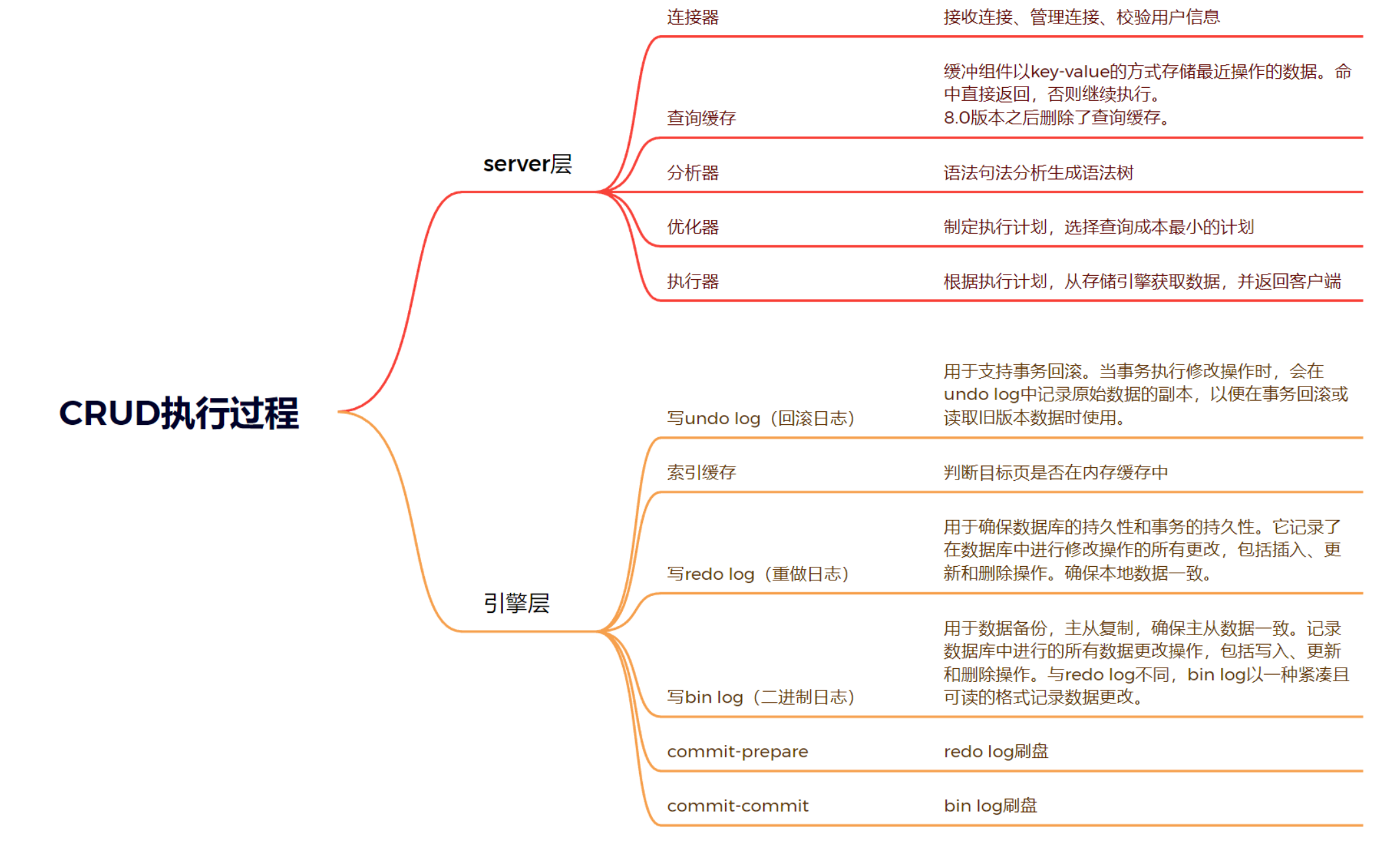 CRUD执行过程

server层

连接器
接收连接、管理连接、校验用户信息

查询缓存
缓冲组件以key-value的方式存储最近操作的数据。命中直接返回，否则继续执行。
8.0版本之后删除了查询缓存。

分析器
语法句法分析生成语法树

优化器
制定执行计划，选择查询成本最小的计划

执行器
根据执行计划，从存储引擎获取数据，并返回客户端

引擎层

写undo log（回滚日志）
用于支持事务回滚。当事务执行修改操作时，会在undo log中记录原始数据的副本，以便在事务回滚或读取旧版本数据时使用。

索引缓存
判断目标页是否在内存缓存中

写redo log（重做日志）
用于确保数据库的持久性和事务的持久性。它记录了在数据库中进行修改操作的所有更改，包括插入、更新和删除操作。确保本地数据一致。

写bin log（二进制日志）
用于数据备份，主从复制，确保主从数据一致。记录数据库中进行的所有数据更改操作，包括写入、更新和删除操作。与redo log不同，bin log以一种紧凑且可读的格式记录数据更改。

commit-prepare
redo log刷盘

commit-commit
bin log刷盘